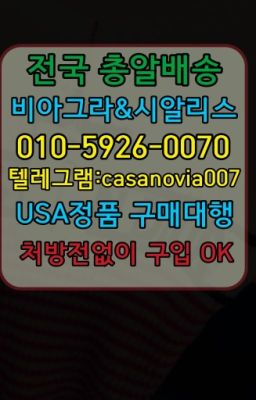 전국 총알배송
비아그라&시알리스
010-5926-0070
텔레그램:casanovia007
USA정품 구매대행
처방전없이 구입 OK